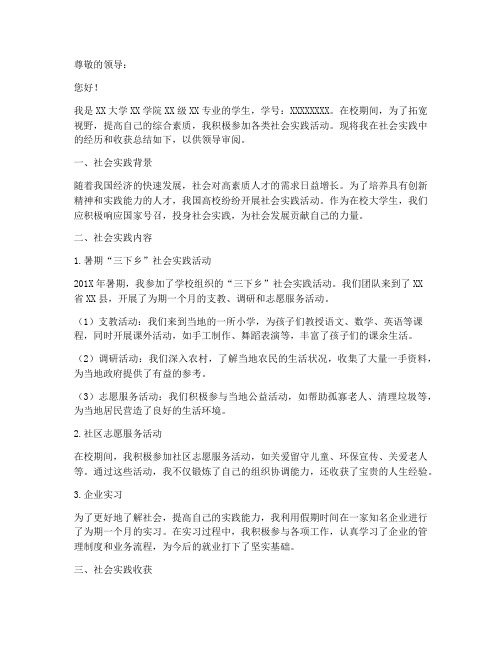 尊敬的领导：

您好！

我是XX大学XX学院XX级XX专业的学生，学号：XXXXXXXX。在校期间，为了拓宽视野，提高自己的综合素质，我积极参加各类社会实践活动。现将我在社会实践中的经历和收获总结如下，以供领导审阅。

一、社会实践背景

随着我国经济的快速发展，社会对高素质人才的需求日益增长。为了培养具有创新精神和实践能力的人才，我国高校纷纷开展社会实践活动。作为在校大学生，我们应积极响应国家号召，投身社会实践，为社会发展贡献自己的力量。

二、社会实践内容

1.暑期“三下乡”社会实践活动

201X年暑期，我参加了学校组织的“三下乡”社会实践活动。我们团队来到了XX省XX县，开展了为期一个月的支教、调研和志愿服务活动。

（1）支教活动：我们来到当地的一所小学，为孩子们教授语文、数学、英语等课程，同时开展课外活动，如手工制作、舞蹈表演等，丰富了孩子们的课余生活。

（2）调研活动：我们深入农村，了解当地农民的生活状况，收集了大量一手资料，为当地政府提供了有益的参考。

（3）志愿服务活动：我们积极参与当地公益活动，如帮助孤寡老人、清理垃圾等，为当地居民营造了良好的生活环境。

2.社区志愿服务活动

在校期间，我积极参加社区志愿服务活动，如关爱留守儿童、环保宣传、关爱老人等。通过这些活动，我不仅锻炼了自己的组织协调能力，还收获了宝贵的人生经验。

3.企业实习

为了更好地了解社会，提高自己的实践能力，我利用假期时间在一家知名企业进行了为期一个月的实习。在实习过程中，我积极参与各项工作，认真学习了企业的管理制度和业务流程，为今后的就业打下了坚实基础。

三、社会实践收获